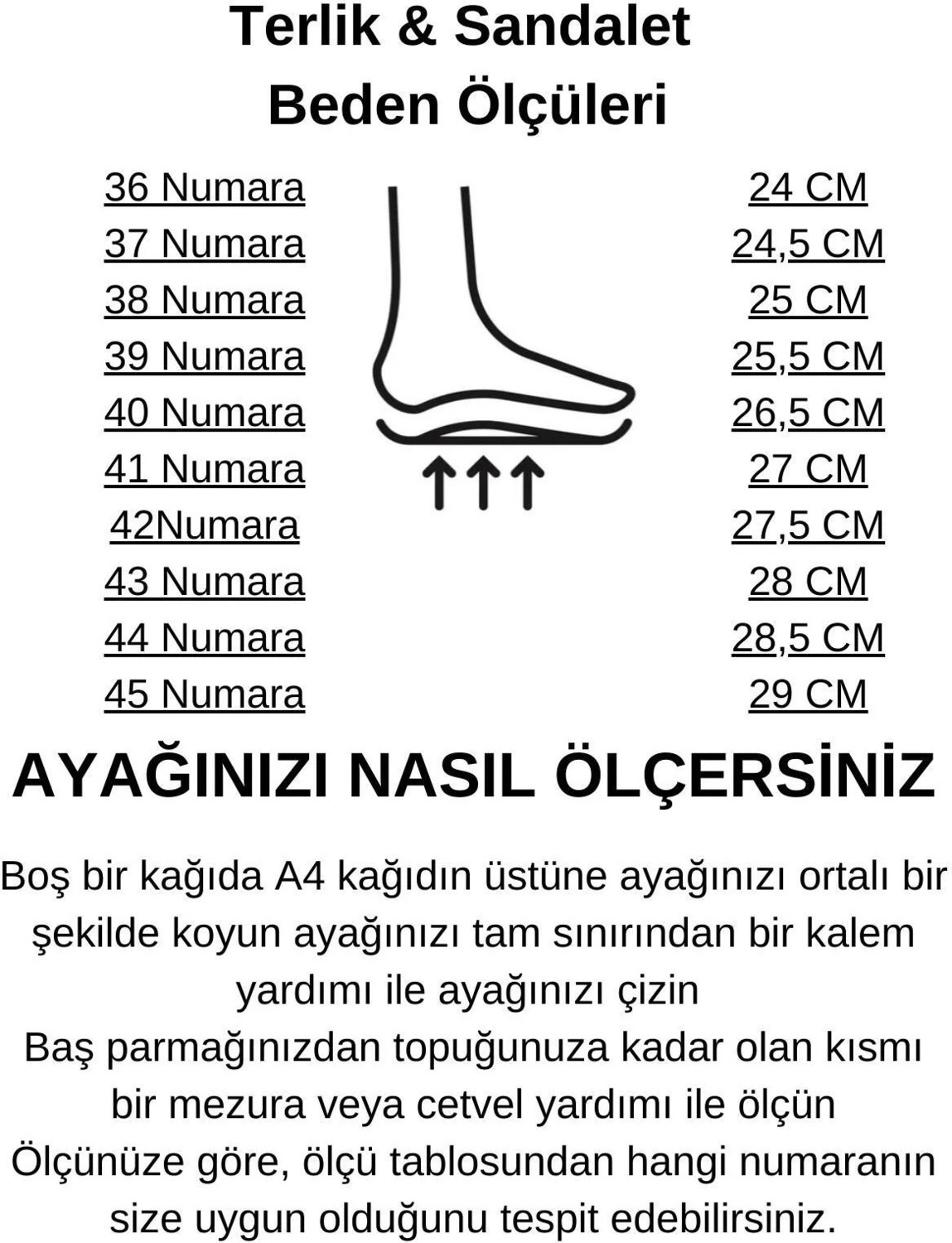 Terlik & Sandalet
Beden Ölçüleri

36 Numara
37 Numara
38 Numara
39 Numara
40 Numara
41 Numara
42Numara
43 Numara
44 Numara
45 Numara

24 CM
24,5 CM
25 CM
25,5 CM
26,5 CM
27 CM
27,5 CM
28 CM
28,5 CM
29 CM

AYAĞINIZI NASIL ÖLÇERSİNİZ

Boş bir kağıda A4 kağıdın üstüne ayağınızı ortalı bir şekilde koyun ayağınızı tam sınırından bir kalem yardımı ile ayağınızı çizin
Baş parmağınızdan topuğunuza kadar olan kısmı bir mezura veya cetvel yardımı ile ölçün
Ölçünüze göre, ölçü tablosundan hangi numaranın size uygun olduğunu tespit edebilirsiniz.